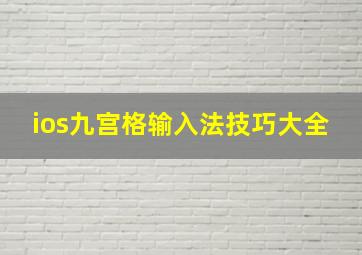 ios九宫格输入法技巧大全